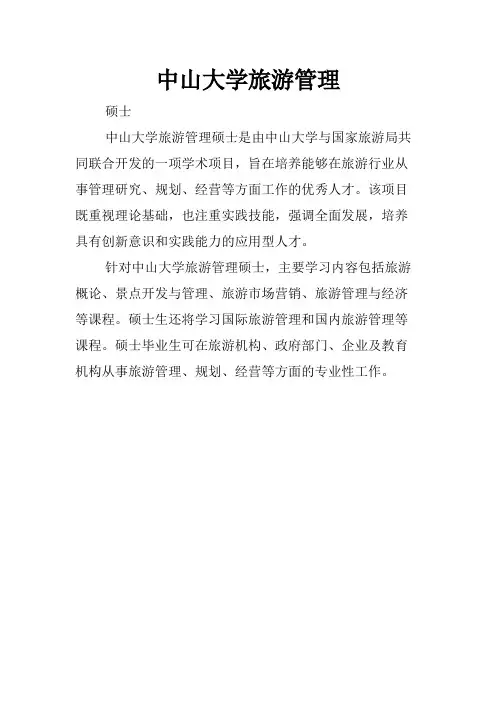 中山大学旅游管理

硕士

中山大学旅游管理硕士是由中山大学与国家旅游局共同联合开发的一项学术项目，旨在培养能够在旅游行业从事管理研究、规划、经营等方面工作的优秀人才。该项目既重视理论基础，也注重实践技能，强调全面发展，培养具有创新意识和实践能力的应用型人才。

针对中山大学旅游管理硕士，主要学习内容包括旅游概论、景点开发与管理、旅游市场营销、旅游管理与经济等课程。硕士生还将学习国际旅游管理和国内旅游管理等课程。硕士毕业生可在旅游机构、政府部门、企业及教育机构从事旅游管理、规划、经营等方面的专业性工作。